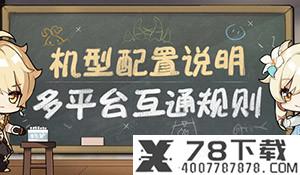 机型配置说明
多平台互通规则

78下载
4007787878.COM